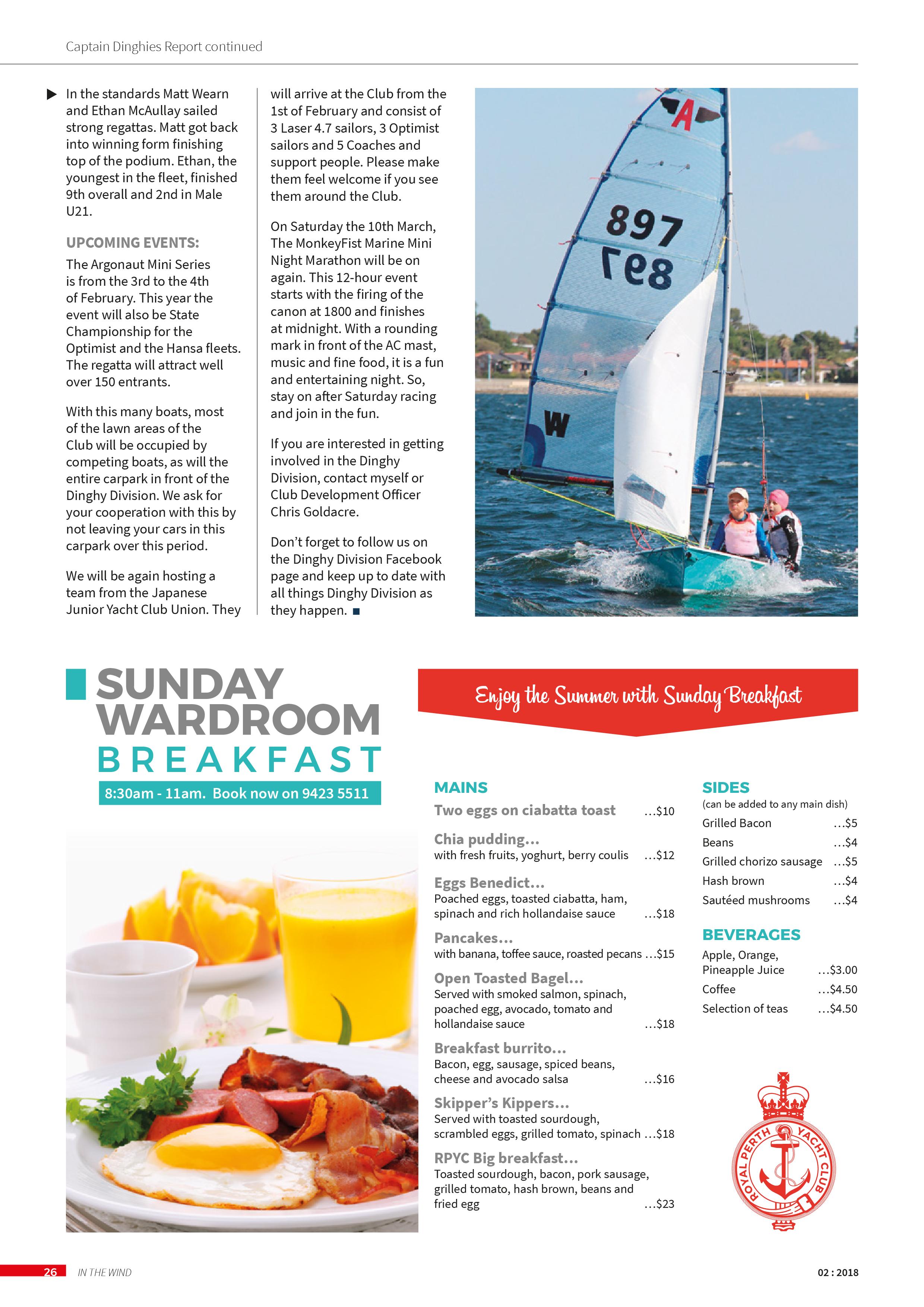 Captain Dinghies Report continued

▶ In the standards Matt Wearn and Ethan McAullay sailed strong regattas. Matt got back into winning form finishing top of the podium. Ethan, the youngest in the fleet, finished 9th overall and 2nd in Male U21.

UPCOMING EVENTS:

The Argonaut Mini Series is from the 3rd to the 4th of February. This year the event will also be State Championship for the Optimist and the Hansa fleets. The regatta will attract well over 150 entrants.

With this many boats, most of the lawn areas of the Club will be occupied by competing boats, as will the entire carpark in front of the Dinghy Division. We ask for your cooperation with this by not leaving your cars in this carpark over this period.

We will be again hosting a team from the Japanese Junior Yacht Club Union. They will arrive at the Club from the 1st of February and consist of 3 Laser 4.7 sailors, 3 Optimist sailors and 5 Coaches and support people. Please make them feel welcome if you see them around the Club.

On Saturday the 10th March, The MonkeyFist Marine Mini Night Marathon will be on again. This 12-hour event starts with the firing of the canon at 1800 and finishes at midnight. With a rounding mark in front of the AC mast, music and fine food, it is a fun and entertaining night. So, stay on after Saturday racing and join in the fun.

If you are interested in getting involved in the Dinghy Division, contact myself or Club Development Officer Chris Goldacre.

Don't forget to follow us on the Dinghy Division Facebook page and keep up to date with all things Dinghy Division as they happen. ■

A
897
897
W

SUNDAY
WARDROOM
BREAKFAST
8:30am - 11am. Book now on 9423 5511

Enjoy the Summer with Sunday Breakfast

MAINS
Two eggs on ciabatta toast ...$10

Chia pudding...
with fresh fruits, yoghurt, berry coulis ...$12

Eggs Benedict...
Poached eggs, toasted ciabatta, ham, spinach and rich hollandaise sauce ...$18

Pancakes...
with banana, toffee sauce, roasted pecans ...$15

Open Toasted Bagel...
Served with smoked salmon, spinach, poached egg, avocado, tomato and hollandaise sauce ...$18

Breakfast burrito...
Bacon, egg, sausage, spiced beans, cheese and avocado salsa ...$16

Skipper's Kippers...
Served with toasted sourdough, scrambled eggs, grilled tomato, spinach ...$18

RPYC Big breakfast...
Toasted sourdough, bacon, pork sausage, grilled tomato, hash brown, beans and fried egg ...$23

SIDES
(can be added to any main dish)
Grilled Bacon ...$5
Beans ...$4
Grilled chorizo sausage ...$5
Hash brown ...$4
Sautéed mushrooms ...$4

BEVERAGES
Apple, Orange, Pineapple Juice ...$3.00
Coffee ...$4.50
Selection of teas ...$4.50

ROYAL PERTH YACHT CLUB

26 IN THE WIND 02 : 2018